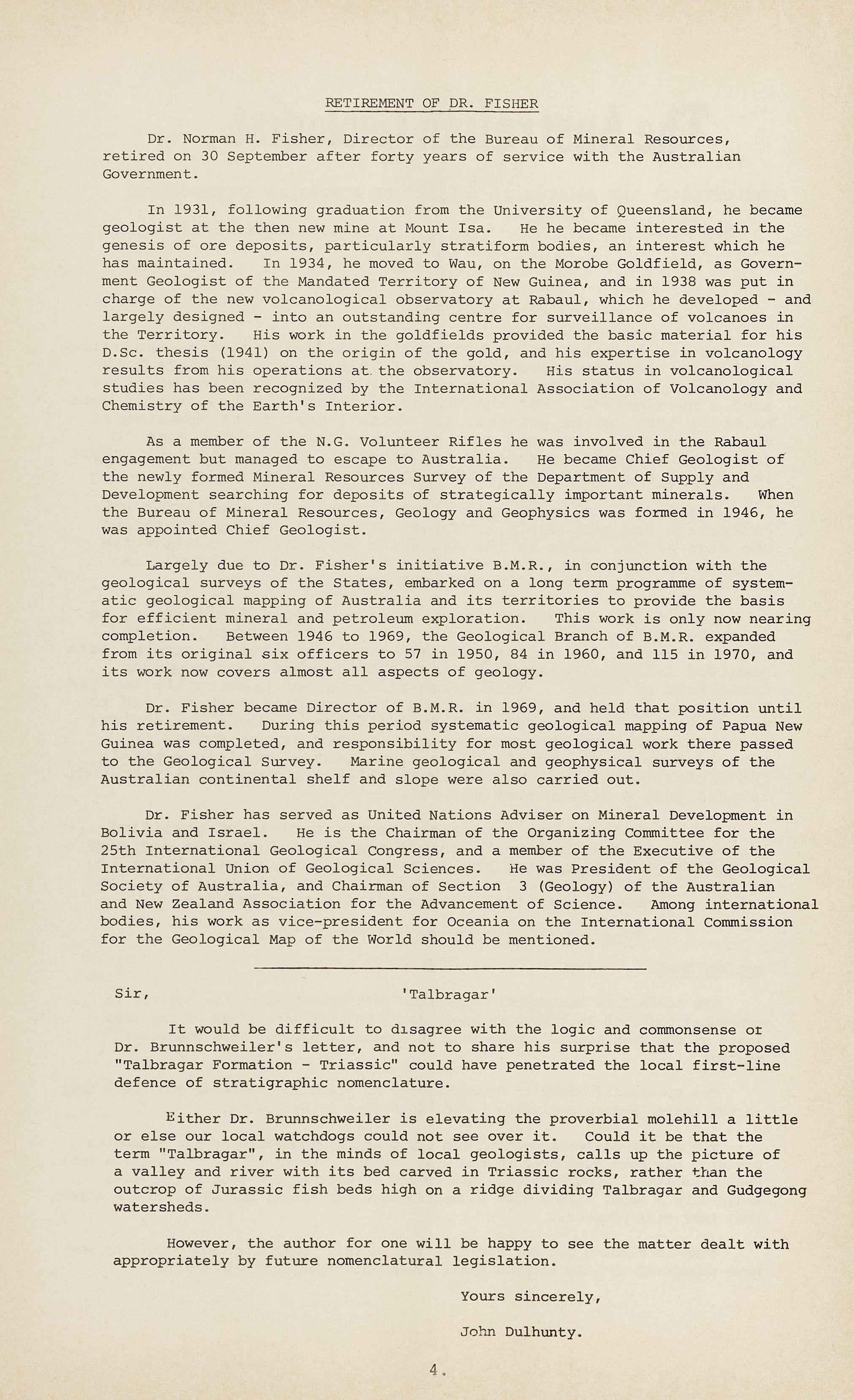 RETIREMENT OF DR. FISHER

Dr. Norman H. Fisher, Director of the Bureau of Mineral Resources, retired on 30 September after forty years of service with the Australian Government.

In 1931, following graduation from the University of Queensland, he became geologist at the then new mine at Mount Isa. He he became interested in the genesis of ore deposits, particularly stratiform bodies, an interest which he has maintained. In 1934, he moved to Wau, on the Morobe Goldfield, as Government Geologist of the Mandated Territory of New Guinea, and in 1938 was put in charge of the new volcanological observatory at Rabaul, which he developed - and largely designed - into an outstanding centre for surveillance of volcanoes in the Territory. His work in the goldfields provided the basic material for his D.Sc. thesis (1941) on the origin of the gold, and his expertise in volcanology results from his operations at the observatory. His status in volcanological studies has been recognized by the International Association of Volcanology and Chemistry of the Earth's Interior.

As a member of the N.G. Volunteer Rifles he was involved in the Rabaul engagement but managed to escape to Australia. He became Chief Geologist of the newly formed Mineral Resources Survey of the Department of Supply and Development searching for deposits of strategically important minerals. When the Bureau of Mineral Resources, Geology and Geophysics was formed in 1946, he was appointed Chief Geologist.

Largely due to Dr. Fisher's initiative B.M.R., in conjunction with the geological surveys of the States, embarked on a long term programme of systematic geological mapping of Australia and its territories to provide the basis for efficient mineral and petroleum exploration. This work is only now nearing completion. Between 1946 to 1969, the Geological Branch of B.M.R. expanded from its original six officers to 57 in 1950, 84 in 1960, and 115 in 1970, and its work now covers almost all aspects of geology.

Dr. Fisher became Director of B.M.R. in 1969, and held that position until his retirement. During this period systematic geological mapping of Papua New Guinea was completed, and responsibility for most geological work there passed to the Geological Survey. Marine geological and geophysical surveys of the Australian continental shelf and slope were also carried out.

Dr. Fisher has served as United Nations Adviser on Mineral Development in Bolivia and Israel. He is the Chairman of the Organizing Committee for the 25th International Geological Congress, and a member of the Executive of the International Union of Geological Sciences. He was President of the Geological Society of Australia, and Chairman of Section 3 (Geology) of the Australian and New Zealand Association for the Advancement of Science. Among international bodies, his work as vice-president for Oceania on the International Commission for the Geological Map of the World should be mentioned.

Sir, 'Talbragar'

It would be difficult to disagree with the logic and commonsense of Dr. Brunnschweiler's letter, and not to share his surprise that the proposed "Talbragar Formation - Triassic" could have penetrated the local first-line defence of stratigraphic nomenclature.

Either Dr. Brunnschweiler is elevating the proverbial molehill a little or else our local watchdogs could not see over it. Could it be that the term "Talbragar", in the minds of local geologists, calls up the picture of a valley and river with its bed carved in Triassic rocks, rather than the outcrop of Jurassic fish beds high on a ridge dividing Talbragar and Gudgegong watersheds.

However, the author for one will be happy to see the matter dealt with appropriately by future nomenclatural legislation.

Yours sincerely,

John Dulhunty.

4.